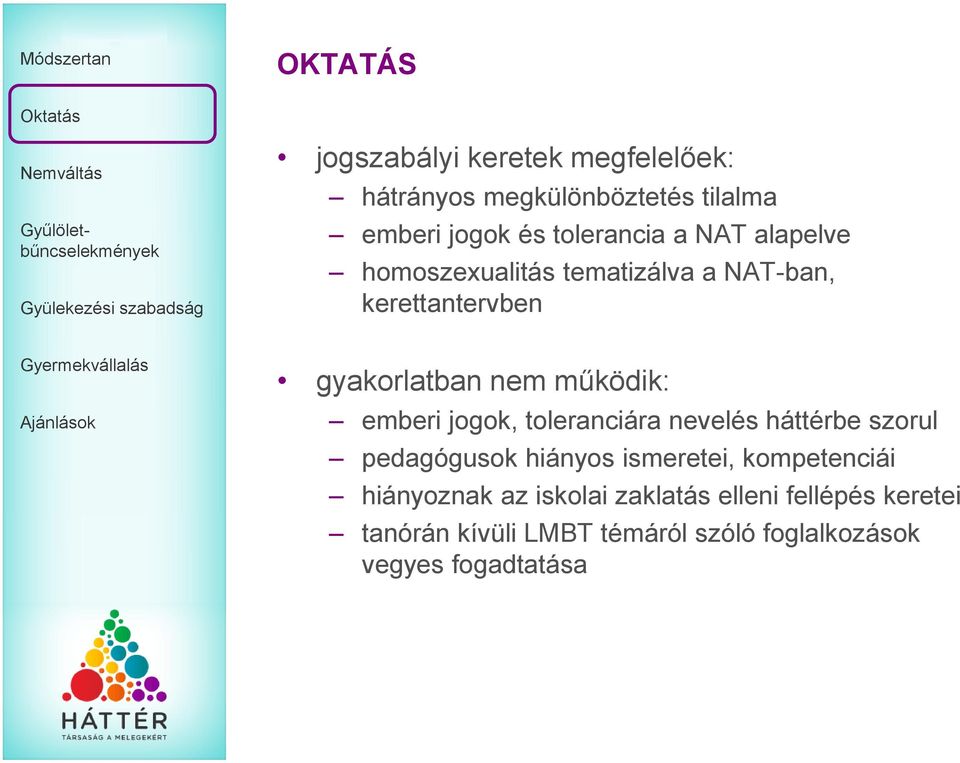 Módszertan

Oktatás

Nemváltás

Gyűlölet-bűncselekmények

Gyülekezési szabadság

Gyermekvállalás

Ajánlások

HÁTTÉR
TÁRSASÁG A MELEGEKÉRT

OKTATÁS

• jogszabályi keretek megfelelőek:
– hátrányos megkülönböztetés tilalma
– emberi jogok és tolerancia a NAT alapelve
– homoszexualitás tematizálva a NAT-ban, kerettantervben

• gyakorlatban nem működik:
– emberi jogok, toleranciára nevelés háttérbe szorul
– pedagógusok hiányos ismeretei, kompetenciái
– hiányoznak az iskolai zaklatás elleni fellépés keretei
– tanórán kívüli LMBT témáról szóló foglalkozások vegyes fogadtatása